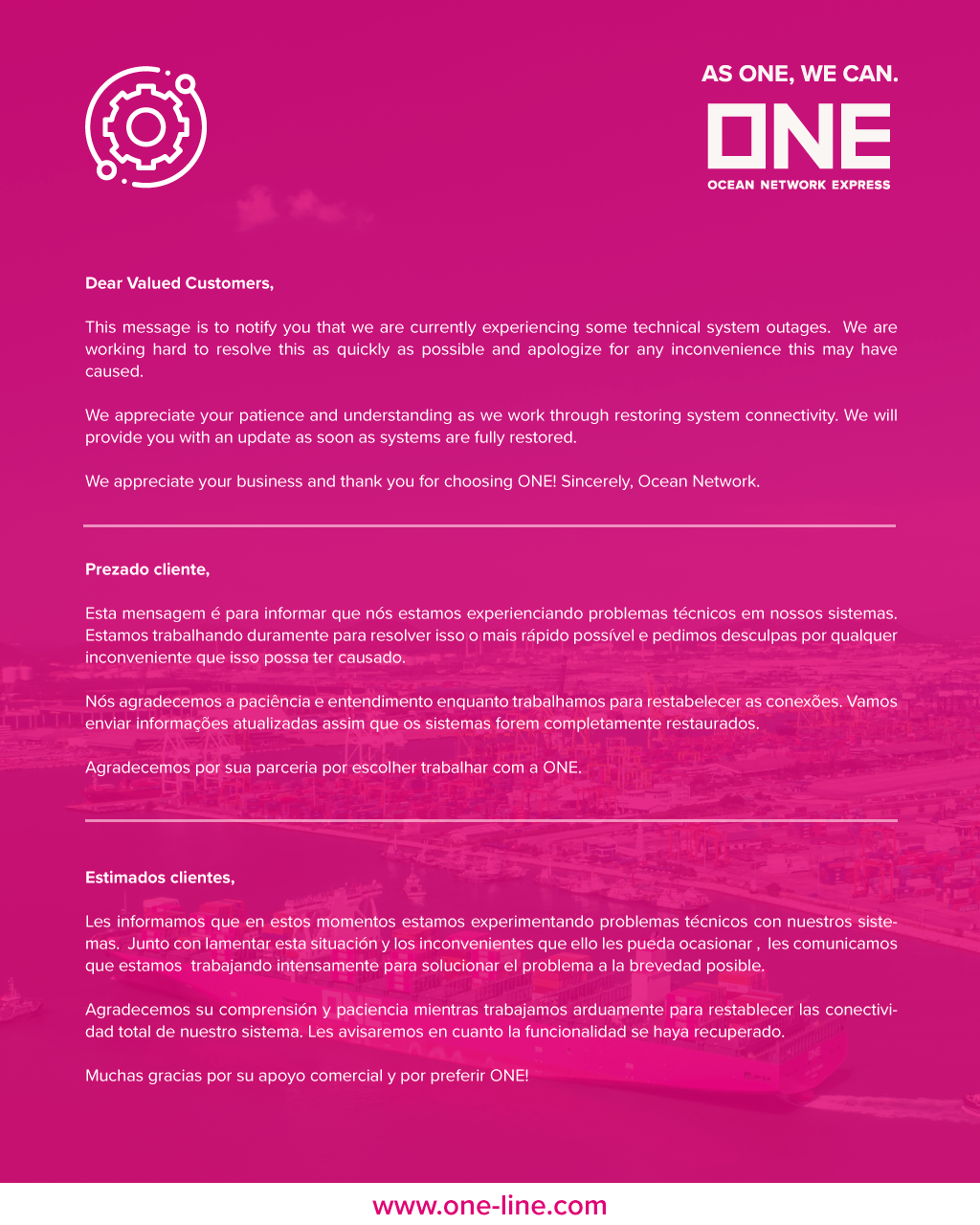 AS ONE, WE CAN.

ONE

OCEAN NETWORK EXPRESS

Dear Valued Customers,

This message is to notify you that we are currently experiencing some technical system outages. We are working hard to resolve this as quickly as possible and apologize for any inconvenience this may have caused.

We appreciate your patience and understanding as we work through restoring system connectivity. We will provide you with an update as soon as systems are fully restored.

We appreciate your business and thank you for choosing ONE! Sincerely, Ocean Network.

Prezado cliente,

Esta mensagem é para informar que nós estamos experienciando problemas técnicos em nossos sistemas. Estamos trabalhando duramente para resolver isso o mais rápido possível e pedimos desculpas por qualquer inconveniente que isso possa ter causado.

Nós agradecemos a paciência e entendimento enquanto trabalhamos para restabelecer as conexões. Vamos enviar informações atualizadas assim que os sistemas forem completamente restaurados.

Agradecemos por sua parceria por escolher trabalhar com a ONE.

Estimados clientes,

Les informamos que en estos momentos estamos experimentando problemas técnicos con nuestros sistemas. Junto con lamentar esta situación y los inconvenientes que ello les pueda ocasionar , les comunicamos que estamos trabajando intensamente para solucionar el problema a la brevedad posible.

Agradecemos su comprensión y paciencia mientras trabajamos arduamente para restablecer las conectividad total de nuestro sistema. Les avisaremos en cuanto la funcionalidad se haya recuperado.

Muchas gracias por su apoyo comercial y por preferir ONE!

www.one-line.com